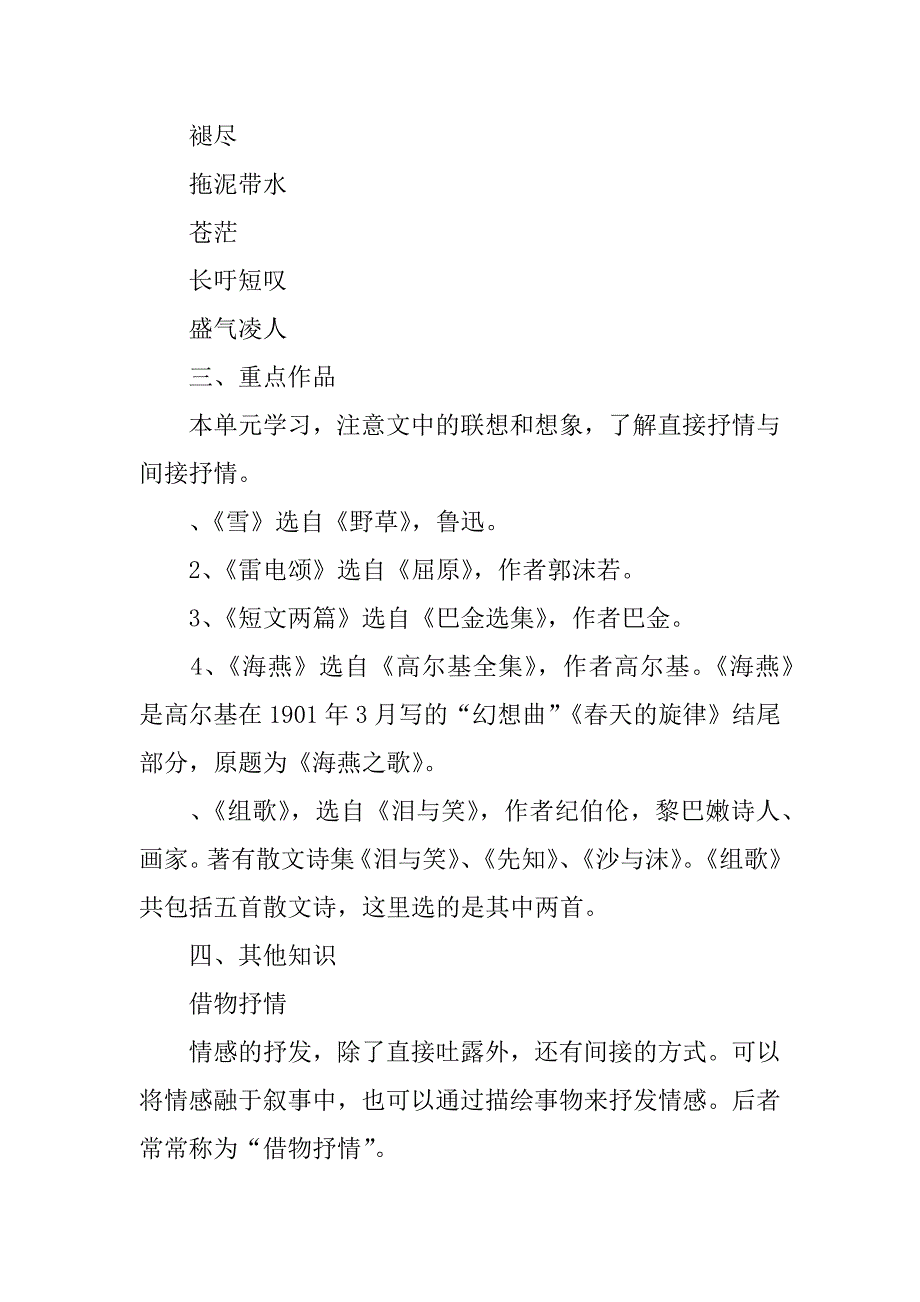 褪尽

拖泥带水

苍茫

长吁短叹

盛气凌人

三、重点作品

本单元学习，注意文中的联想和想象，了解直接抒情与间接抒情。

、《雪》选自《野草》，鲁迅。

2、《雷电颂》选自《屈原》，作者郭沫若。

3、《短文两篇》选自《巴金选集》，作者巴金。

4、《海燕》选自《高尔基全集》，作者高尔基。《海燕》是高尔基在 1901 年 3 月写的“幻想曲”《春天的旋律》结尾部分，原题为《海燕之歌》。

、《组歌》，选自《泪与笑》，作者纪伯伦，黎巴嫩诗人、画家。著有散文诗集《泪与笑》、《先知》、《沙与沫》。《组歌》共包括五首散文诗，这里选的是其中两首。

四、其他知识

借物抒情

情感的抒发，除了直接吐露外，还有间接的方式。可以将情感融于叙事中，也可以通过描绘事物来抒发情感。后者常常称为“借物抒情”。